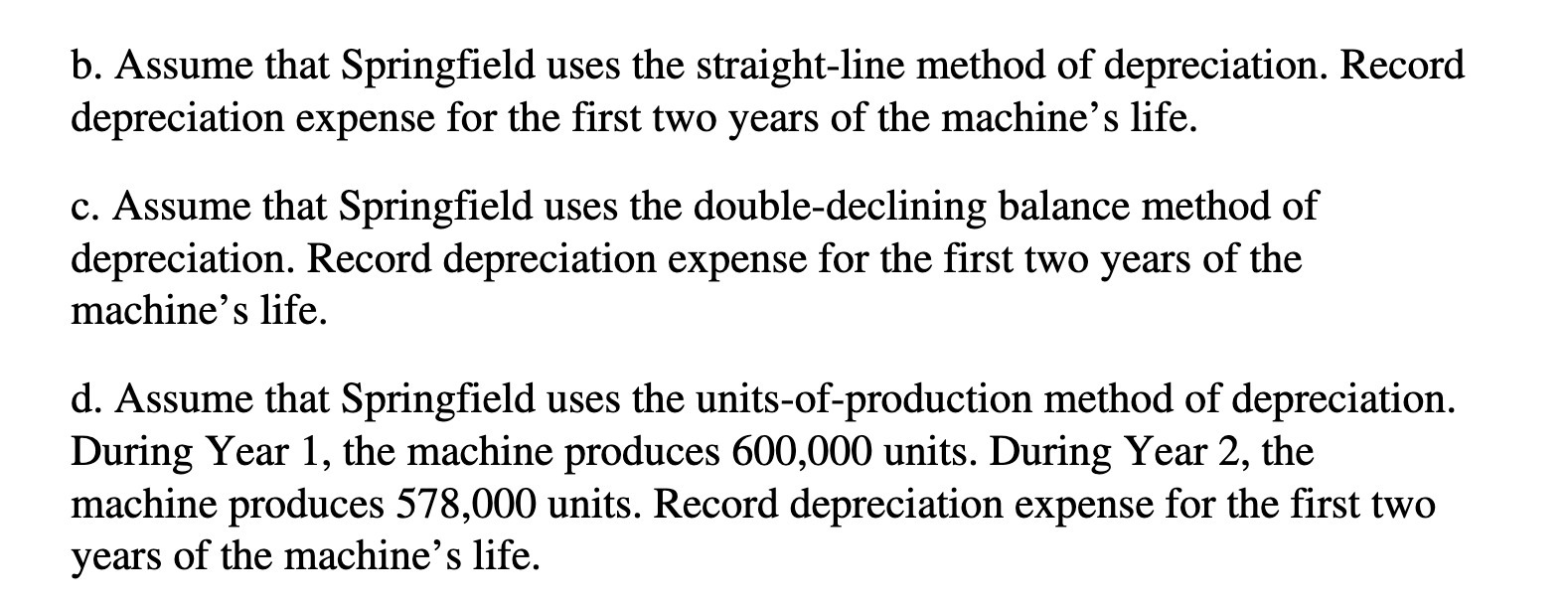 b. Assume that Springfield uses the straight-line method of depreciation. Record depreciation expense for the first two years of the machine’s life.

c. Assume that Springfield uses the double-declining balance method of depreciation. Record depreciation expense for the first two years of the machine’s life.

d. Assume that Springfield uses the units-of-production method of depreciation. During Year 1, the machine produces 600,000 units. During Year 2, the machine produces 578,000 units. Record depreciation expense for the first two years of the machine’s life.